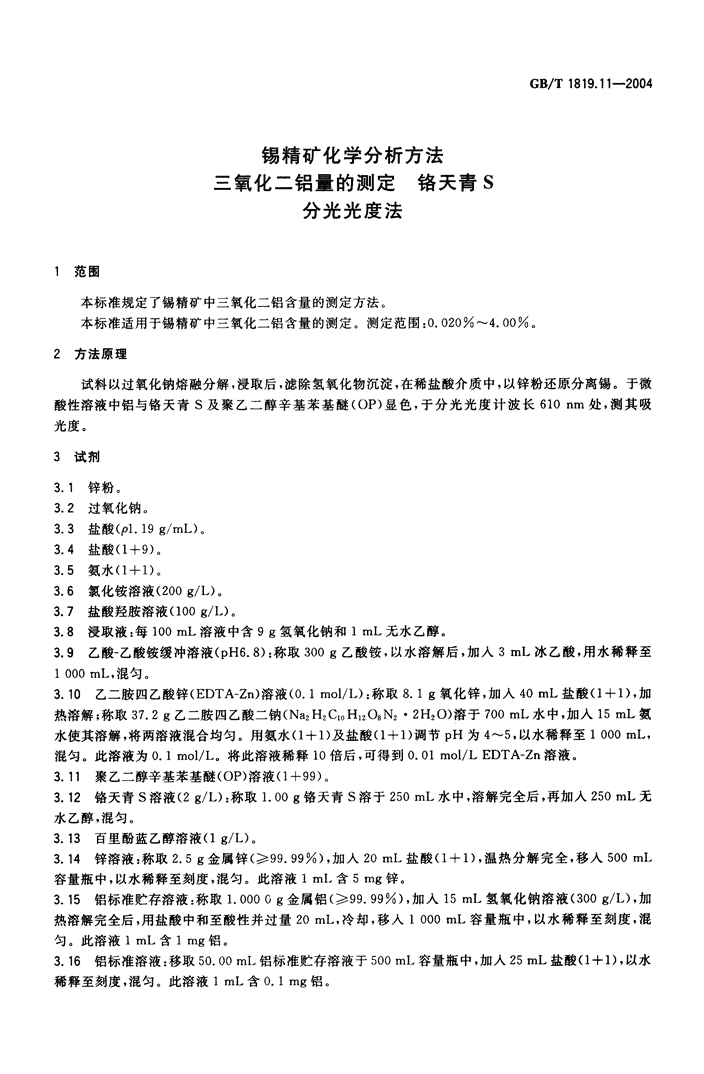 GB/T 1819.11—2004

锡精矿化学分析方法
三氧化二铝量的测定　铬天青 S
分光光度法

1　范围

本标准规定了锡精矿中三氧化二铝含量的测定方法。
本标准适用于锡精矿中三氧化二铝含量的测定。测定范围：0.020%～4.00%。

2　方法原理

试料以过氧化钠熔融分解，浸取后，滤除氢氧化物沉淀，在稀盐酸介质中，以锌粉还原分离锡。于微酸性溶液中铝与铬天青 S 及聚乙二醇辛基苯基醚(OP)显色，于分光光度计波长 610 nm 处，测其吸光度。

3　试剂

3.1　锌粉。
3.2　过氧化钠。
3.3　盐酸($\rho$1.19 g/mL)。
3.4　盐酸(1+9)。
3.5　氨水(1+1)。
3.6　氯化铵溶液(200 g/L)。
3.7　盐酸羟胺溶液(100 g/L)。
3.8　浸取液：每 100 mL 溶液中含 9 g 氢氧化钠和 1 mL 无水乙醇。
3.9　乙酸-乙酸铵缓冲溶液(pH6.8)：称取 300 g 乙酸铵，以水溶解后，加入 3 mL 冰乙酸，用水稀释至 1 000 mL，混匀。
3.10　乙二胺四乙酸锌(EDTA-Zn)溶液(0.1 mol/L)：称取 8.1 g 氧化锌，加入 40 mL 盐酸(1+1)，加热溶解；称取 37.2 g 乙二胺四乙酸二钠($Na_2H_2C_{10}H_{12}O_8N_2 \cdot 2H_2O$)溶于 700 mL 水中，加入 15 mL 氨水使其溶解，将两溶液混合均匀。用氨水(1+1)及盐酸(1+1)调节 pH 为 4～5，以水稀释至 1 000 mL，混匀。此溶液为 0.1 mol/L。将此溶液稀释 10 倍后，可得到 0.01 mol/L EDTA-Zn 溶液。
3.11　聚乙二醇辛基苯基醚(OP)溶液(1+99)。
3.12　铬天青 S 溶液(2 g/L)：称取 1.00 g 铬天青 S 溶于 250 mL 水中，溶解完全后，再加入 250 mL 无水乙醇，混匀。
3.13　百里酚蓝乙醇溶液(1 g/L)。
3.14　锌溶液：称取 2.5 g 金属锌(≥99.99%)，加入 20 mL 盐酸(1+1)，温热分解完全，移入 500 mL 容量瓶中，以水稀释至刻度，混匀。此溶液 1 mL 含 5 mg 锌。
3.15　铝标准贮存溶液：称取 1.000 0 g 金属铝(≥99.99%)，加入 15 mL 氢氧化钠溶液(300 g/L)，加热溶解完全后，用盐酸中和至酸性并过量 20 mL，冷却，移入 1 000 mL 容量瓶中，以水稀释至刻度，混匀。此溶液 1 mL 含 1 mg 铝。
3.16　铝标准溶液：移取 50.00 mL 铝标准贮存溶液于 500 mL 容量瓶中，加入 25 mL 盐酸(1+1)，以水稀释至刻度，混匀。此溶液 1 mL 含 0.1 mg 铝。